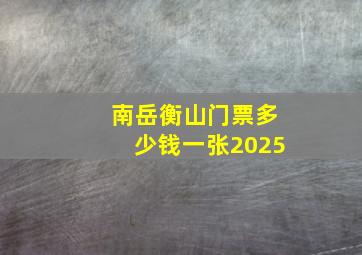 南岳衡山门票多少钱一张2025